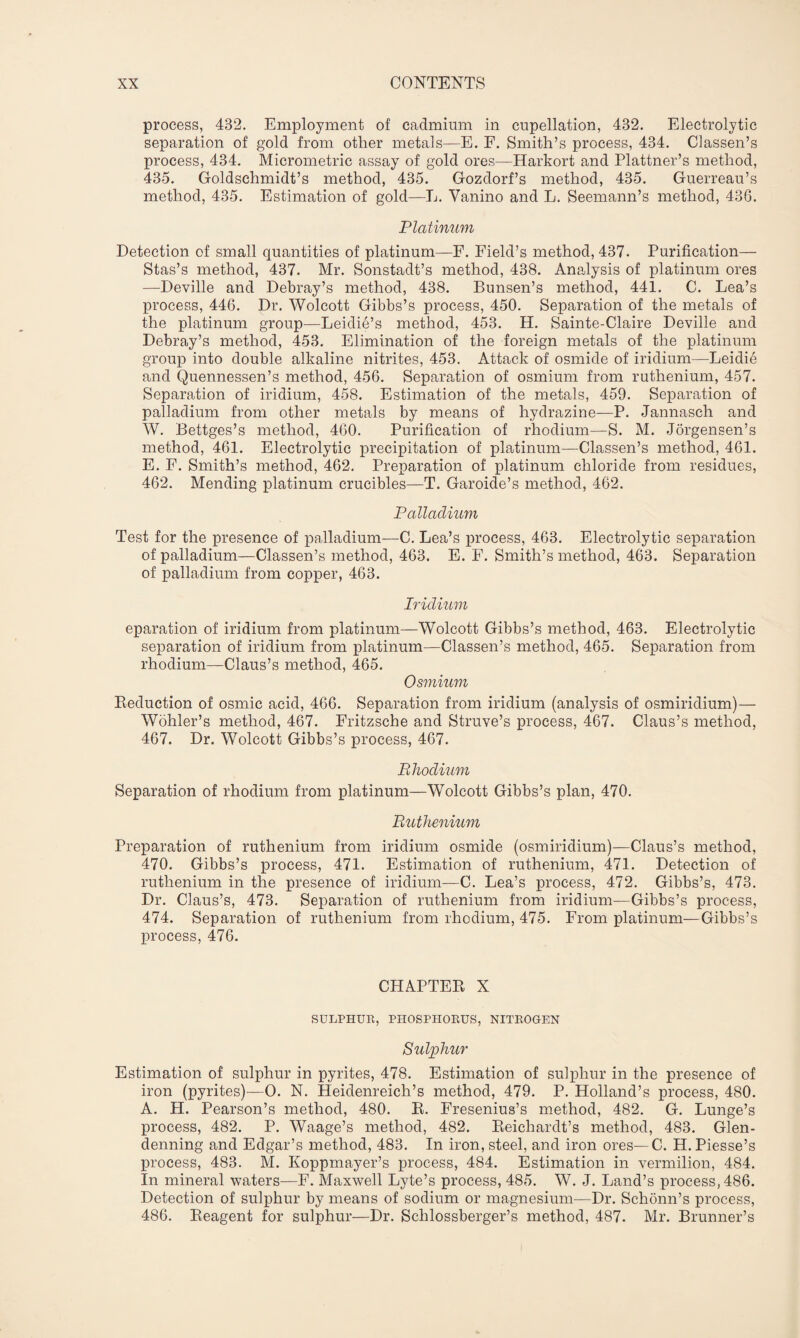 XX CONTENTS

process, 432. Employment of cadmium in cupellation, 432. Electrolytic separation of gold from other metals—E. F. Smith's process, 434. Classen's process, 434. Micrometric assay of gold ores—Harkort and Plattner's method, 435. Goldschmidt's method, 435. Gozdorf's method, 435. Guerreau's method, 435. Estimation of gold—L. Vanino and L. Seemann's method, 436.

Platinum

Detection of small quantities of platinum—F. Field's method, 437. Purification—Stas's method, 437. Mr. Sonstadt's method, 438. Analysis of platinum ores—Deville and Debray's method, 438. Bunsen's method, 441. C. Lea's process, 446. Dr. Wolcott Gibbs's process, 450. Separation of the metals of the platinum group—Leidié's method, 453. H. Sainte-Claire Deville and Debray's method, 453. Elimination of the foreign metals of the platinum group into double alkaline nitrites, 453. Attack of osmide of iridium—Leidié and Quennessen's method, 456. Separation of osmium from ruthenium, 457. Separation of iridium, 458. Estimation of the metals, 459. Separation of palladium from other metals by means of hydrazine—P. Jannasch and W. Bettges's method, 460. Purification of rhodium—S. M. Jörgensen's method, 461. Electrolytic precipitation of platinum—Classen's method, 461. E. F. Smith's method, 462. Preparation of platinum chloride from residues, 462. Mending platinum crucibles—T. Garoide's method, 462.

Palladium

Test for the presence of palladium—C. Lea's process, 463. Electrolytic separation of palladium—Classen's method, 463. E. F. Smith's method, 463. Separation of palladium from copper, 463.

Iridium

eparation of iridium from platinum—Wolcott Gibbs's method, 463. Electrolytic separation of iridium from platinum—Classen's method, 465. Separation from rhodium—Claus's method, 465.

Osmium

Reduction of osmic acid, 466. Separation from iridium (analysis of osmiridium)—Wöhler's method, 467. Fritzsche and Struve's process, 467. Claus's method, 467. Dr. Wolcott Gibbs's process, 467.

Rhodium

Separation of rhodium from platinum—Wolcott Gibbs's plan, 470.

Ruthenium

Preparation of ruthenium from iridium osmide (osmiridium)—Claus's method, 470. Gibbs's process, 471. Estimation of ruthenium, 471. Detection of ruthenium in the presence of iridium—C. Lea's process, 472. Gibbs's, 473. Dr. Claus's, 473. Separation of ruthenium from iridium—Gibbs's process, 474. Separation of ruthenium from rhodium, 475. From platinum—Gibbs's process, 476.

CHAPTER X

SULPHUR, PHOSPHORUS, NITROGEN

Sulphur

Estimation of sulphur in pyrites, 478. Estimation of sulphur in the presence of iron (pyrites)—O. N. Heidenreich's method, 479. P. Holland's process, 480. A. H. Pearson's method, 480. R. Fresenius's method, 482. G. Lunge's process, 482. P. Waage's method, 482. Reichardt's method, 483. Glendenning and Edgar's method, 483. In iron, steel, and iron ores—C. H. Piesse's process, 483. M. Koppmayer's process, 484. Estimation in vermilion, 484. In mineral waters—F. Maxwell Lyte's process, 485. W. J. Land's process, 486. Detection of sulphur by means of sodium or magnesium—Dr. Schönn's process, 486. Reagent for sulphur—Dr. Schlossberger's method, 487. Mr. Brunner's